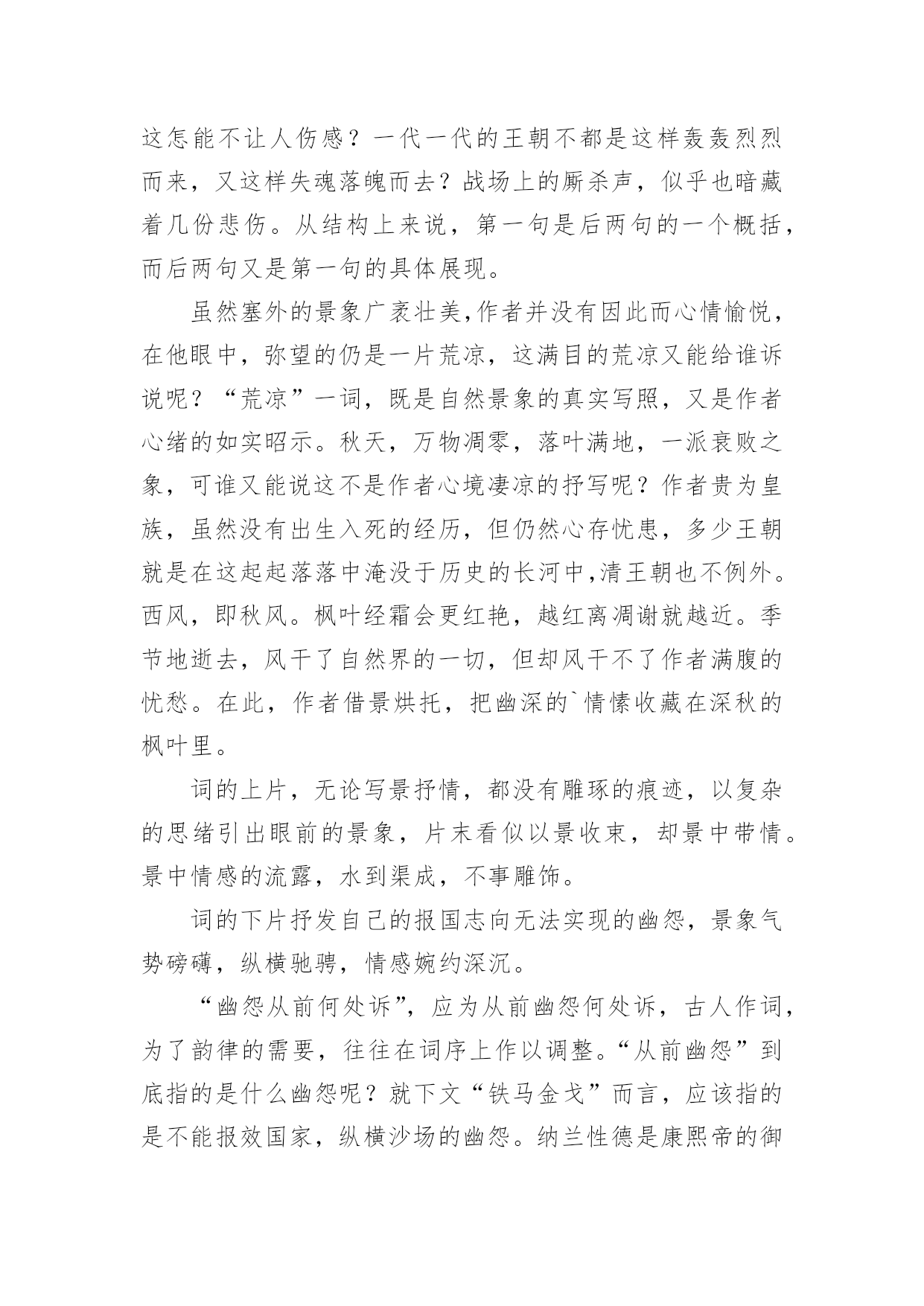 这怎能不让人伤感？一代一代的王朝不都是这样轰轰烈烈而来，又这样失魂落魄而去？战场上的厮杀声，似乎也暗藏着几份悲伤。从结构上来说，第一句是后两句的一个概括，而后两句又是第一句的具体展现。

虽然塞外的景象广袤壮美,作者并没有因此而心情愉悦，在他眼中，弥望的仍是一片荒凉，这满目的荒凉又能给谁诉说呢？“荒凉”一词，既是自然景象的真实写照，又是作者心绪的如实昭示。秋天，万物凋零，落叶满地，一派衰败之象，可谁又能说这不是作者心境凄凉的抒写呢？作者贵为皇族，虽然没有出生入死的经历，但仍然心存忧患，多少王朝就是在这起起落落中淹没于历史的长河中,清王朝也不例外。西风，即秋风。枫叶经霜会更红艳，越红离凋谢就越近。季节地逝去，风干了自然界的一切，但却风干不了作者满腹的忧愁。在此，作者借景烘托，把幽深的`情愫收藏在深秋的枫叶里。

词的上片，无论写景抒情，都没有雕琢的痕迹，以复杂的思绪引出眼前的景象，片末看似以景收束，却景中带情。景中情感的流露，水到渠成，不事雕饰。

词的下片抒发自己的报国志向无法实现的幽怨，景象气势磅礴，纵横驰骋，情感婉约深沉。

“幽怨从前何处诉”，应为从前幽怨何处诉，古人作词，为了韵律的需要，往往在词序上作以调整。“从前幽怨”到底指的是什么幽怨呢？就下文“铁马金戈”而言，应该指的是不能报效国家，纵横沙场的幽怨。纳兰性德是康熙帝的御